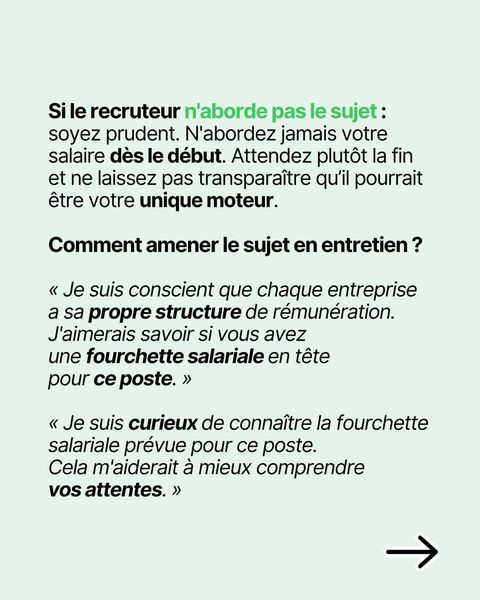 Si le recruteur n'aborde pas le sujet : soyez prudent. N'abordez jamais votre salaire dès le début. Attendez plutôt la fin et ne laissez pas transparaître qu'il pourrait être votre unique moteur.

Comment amener le sujet en entretien ?

« Je suis conscient que chaque entreprise a sa propre structure de rémunération. J'aimerais savoir si vous avez une fourchette salariale en tête pour ce poste. »

« Je suis curieux de connaître la fourchette salariale prévue pour ce poste. Cela m'aiderait à mieux comprendre vos attentes. »